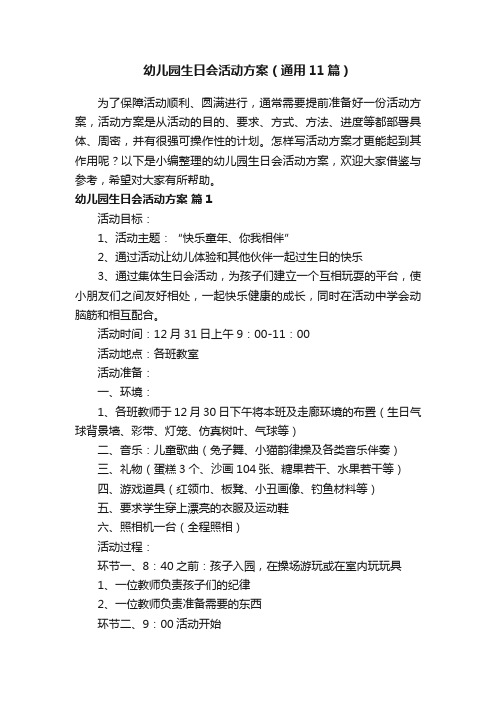 幼儿园生日会活动方案（通用11篇）

为了保障活动顺利、圆满进行，通常需要提前准备好一份活动方案，活动方案是从活动的目的、要求、方式、方法、进度等都部署具体、周密，并有很强可操作性的计划。怎样写活动方案才更能起到其作用呢？以下是小编整理的幼儿园生日会活动方案，欢迎大家借鉴与参考，希望对大家有所帮助。

幼儿园生日会活动方案 篇1

活动目标：

1、活动主题：“快乐童年、你我相伴”

2、通过活动让幼儿体验和其他伙伴一起过生日的快乐

3、通过集体生日会活动，为孩子们建立一个互相玩耍的平台，使小朋友们之间友好相处，一起快乐健康的成长，同时在活动中学会动脑筋和相互配合。

活动时间：12月31日上午9：00-11：00

活动地点：各班教室

活动准备：

一、环境：

1、各班教师于12月30日下午将本班及走廊环境的布置（生日气球背景墙、彩带、灯笼、仿真树叶、气球等）

二、音乐：儿童歌曲（兔子舞、小猫韵律操及各类音乐伴奏）

三、礼物（蛋糕3个、沙画104张、糖果若干、水果若干等）

四、游戏道具（红领巾、板凳、小丑画像、钓鱼材料等）

五、要求学生穿上漂亮的衣服及运动鞋

六、照相机一台（全程照相）

活动过程：

环节一、8：40之前：孩子入园，在操场游玩或在室内玩玩具

1、一位教师负责孩子们的纪律

2、一位教师负责准备需要的东西

环节二、9：00活动开始